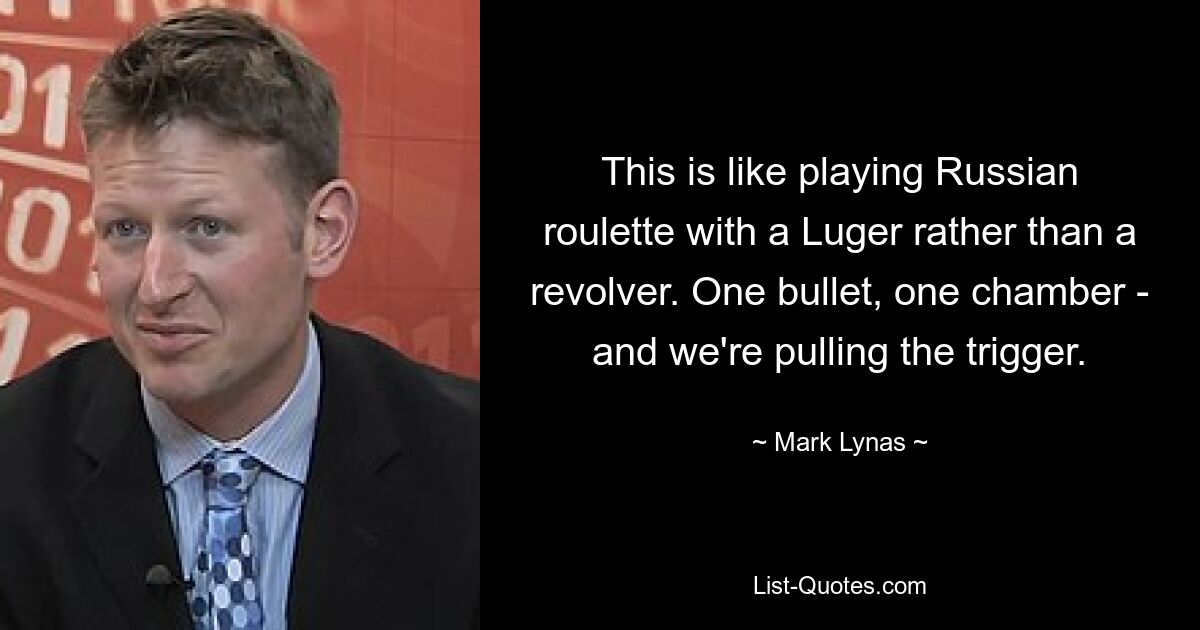 This is like playing Russian roulette with a Luger rather than a revolver. One bullet, one chamber - and we're pulling the trigger.

~ Mark Lynas ~

List-Quotes.com